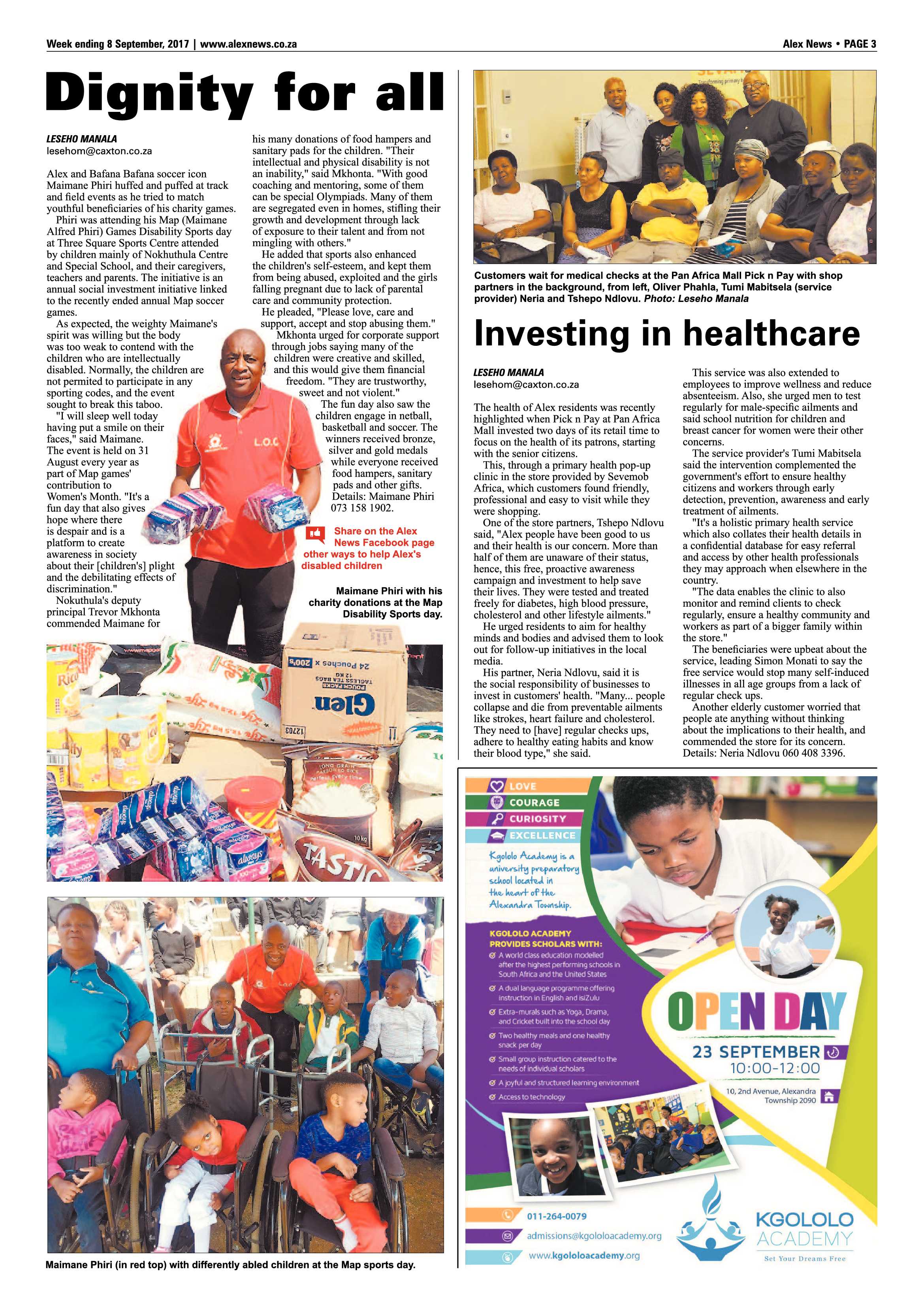 Week ending 8 September, 2017 | www.alexnews.co.za

Alex News • PAGE 3

Dignity for all

LESEHO MANALA
lesehom@caxton.co.za

Alex and Bafana Bafana soccer icon Maimane Phiri huffed and puffed at track and field events as he tried to match youthful beneficiaries of his charity games.

Phiri was attending his Map (Maimane Alfred Phiri) Games Disability Sports day at Three Square Sports Centre attended by children mainly of Nokhuthula Centre and Special School, and their caregivers, teachers and parents. The initiative is an annual social investment initiative linked to the recently ended annual Map soccer games.

As expected, the weighty Maimane's spirit was willing but the body was too weak to contend with the children who are intellectually disabled. Normally, the children are not permited to participate in any sporting codes, and the event sought to break this taboo.

"I will sleep well today having put a smile on their faces," said Maimane. The event is held on 31 August every year as part of Map games' contribution to Women's Month. "It's a fun day that also gives hope where there is despair and is a platform to create awareness in society about their [children's] plight and the debilitating effects of discrimination."

Nokuthula's deputy principal Trevor Mkhonta commended Maimane for his many donations of food hampers and sanitary pads for the children. "Their intellectual and physical disability is not an inability," said Mkhonta. "With good coaching and mentoring, some of them can be special Olympiads. Many of them are segregated even in homes, stifling their growth and development through lack of exposure to their talent and from not mingling with others."

He added that sports also enhanced the children's self-esteem, and kept them from being abused, exploited and the girls falling pregnant due to lack of parental care and community protection.

He pleaded, "Please love, care and support, accept and stop abusing them."

Mkhonta urged for corporate support through jobs saying many of the children were creative and skilled, and this would give them financial freedom. "They are trustworthy, sweet and not violent."

The fun day also saw the children engage in netball, basketball and soccer. The winners received bronze, silver and gold medals while everyone received food hampers, sanitary pads and other gifts. Details: Maimane Phiri 073 158 1902.

Share on the Alex News Facebook page other ways to help Alex's disabled children

Maimane Phiri with his charity donations at the Map Disability Sports day.

Maimane Phiri (in red top) with differently abled children at the Map sports day.

Customers wait for medical checks at the Pan Africa Mall Pick n Pay with shop partners in the background, from left, Oliver Phahla, Tumi Mabitsela (service provider) Neria and Tshepo Ndlovu. Photo: Leseho Manala

Investing in healthcare

LESEHO MANALA
lesehom@caxton.co.za

The health of Alex residents was recently highlighted when Pick n Pay at Pan Africa Mall invested two days of its retail time to focus on the health of its patrons, starting with the senior citizens.

This, through a primary health pop-up clinic in the store provided by Sevemob Africa, which customers found friendly, professional and easy to visit while they were shopping.

One of the store partners, Tshepo Ndlovu said, "Alex people have been good to us and their health is our concern. More than half of them are unaware of their status, hence, this free, proactive awareness campaign and investment to help save their lives. They were tested and treated freely for diabetes, high blood pressure, cholesterol and other lifestyle ailments."

He urged residents to aim for healthy minds and bodies and advised them to look out for follow-up initiatives in the local media.

His partner, Neria Ndlovu, said it is the social responsibility of businesses to invest in customers' health. "Many... people collapse and die from preventable ailments like strokes, heart failure and cholesterol. They need to [have] regular checks ups, adhere to healthy eating habits and know their blood type," she said.

This service was also extended to employees to improve wellness and reduce absenteeism. Also, she urged men to test regularly for male-specific ailments and said school nutrition for children and breast cancer for women were their other concerns.

The service provider's Tumi Mabitsela said the intervention complemented the government's effort to ensure healthy citizens and workers through early detection, prevention, awareness and early treatment of ailments.

"It's a holistic primary health service which also collates their health details in a confidential database for easy referral and access by other health professionals they may approach when elsewhere in the country.

"The data enables the clinic to also monitor and remind clients to check regularly, ensure a healthy community and workers as part of a bigger family within the store."

The beneficiaries were upbeat about the service, leading Simon Monati to say the free service would stop many self-induced illnesses in all age groups from a lack of regular check ups.

Another elderly customer worried that people ate anything without thinking about the implications to their health, and commended the store for its concern. Details: Neria Ndlovu 060 408 3396.

LOVE
COURAGE
CURIOSITY
EXCELLENCE

Kgololo Academy is a university preparatory school located in the heart of the Alexandra Township.

KGOLOLO ACADEMY PROVIDES SCHOLARS WITH:
A world class education modelled after the highest performing schools in South Africa and the United States
A dual language programme offering instruction in English and isiZulu
Extra-murals such as Yoga, Drama, and Cricket built into the school day
Two healthy meals and one healthy snack per day
Small group instruction catered to the needs of individual scholars
A joyful and structured learning environment
Access to technology

OPEN DAY
23 SEPTEMBER
10:00-12:00
10, 2nd Avenue, Alexandra Township 2090

011-264-0079
admissions@kgololoacademy.org
www.kgololoacademy.org

KGOLOLO ACADEMY
Set Your Dreams Free